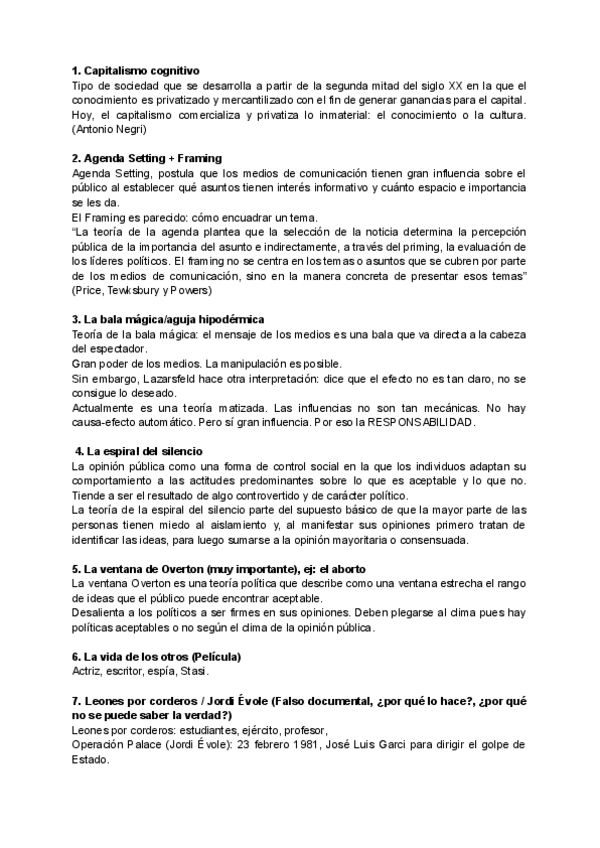 **1. Capitalismo cognitivo**
Tipo de sociedad que se desarrolla a partir de la segunda mitad del siglo XX en la que el conocimiento es privatizado y mercantilizado con el fin de generar ganancias para el capital. Hoy, el capitalismo comercializa y privatiza lo inmaterial: el conocimiento o la cultura. (Antonio Negri)

**2. Agenda Setting + Framing**
Agenda Setting, postula que los medios de comunicación tienen gran influencia sobre el público al establecer qué asuntos tienen interés informativo y cuánto espacio e importancia se les da.
El Framing es parecido: cómo encuadrar un tema.
"La teoría de la agenda plantea que la selección de la noticia determina la percepción pública de la importancia del asunto e indirectamente, a través del priming, la evaluación de los líderes políticos. El framing no se centra en los temas o asuntos que se cubren por parte de los medios de comunicación, sino en la manera concreta de presentar esos temas" (Price, Tewksbury y Powers)

**3. La bala mágica/aguja hipodérmica**
Teoría de la bala mágica: el mensaje de los medios es una bala que va directa a la cabeza del espectador.
Gran poder de los medios. La manipulación es posible.
Sin embargo, Lazarsfeld hace otra interpretación: dice que el efecto no es tan claro, no se consigue lo deseado.
Actualmente es una teoría matizada. Las influencias no son tan mecánicas. No hay causa-efecto automático. Pero sí gran influencia. Por eso la RESPONSABILIDAD.

**4. La espiral del silencio**
La opinión pública como una forma de control social en la que los individuos adaptan su comportamiento a las actitudes predominantes sobre lo que es aceptable y lo que no. Tiende a ser el resultado de algo controvertido y de carácter político.
La teoría de la espiral del silencio parte del supuesto básico de que la mayor parte de las personas tienen miedo al aislamiento y, al manifestar sus opiniones primero tratan de identificar las ideas, para luego sumarse a la opinión mayoritaria o consensuada.

**5. La ventana de Overton (muy importante), ej: el aborto**
La ventana Overton es una teoría política que describe como una ventana estrecha el rango de ideas que el público puede encontrar aceptable.
Desalienta a los políticos a ser firmes en sus opiniones. Deben plegarse al clima pues hay políticas aceptables o no según el clima de la opinión pública.

**6. La vida de los otros (Película)**
Actriz, escritor, espía, Stasi.

**7. Leones por corderos / Jordi Évole (Falso documental, ¿por qué lo hace?, ¿por qué no se puede saber la verdad?)**
Leones por corderos: estudiantes, ejército, profesor,
Operación Palace (Jordi Évole): 23 febrero 1981, José Luis Garci para dirigir el golpe de Estado.